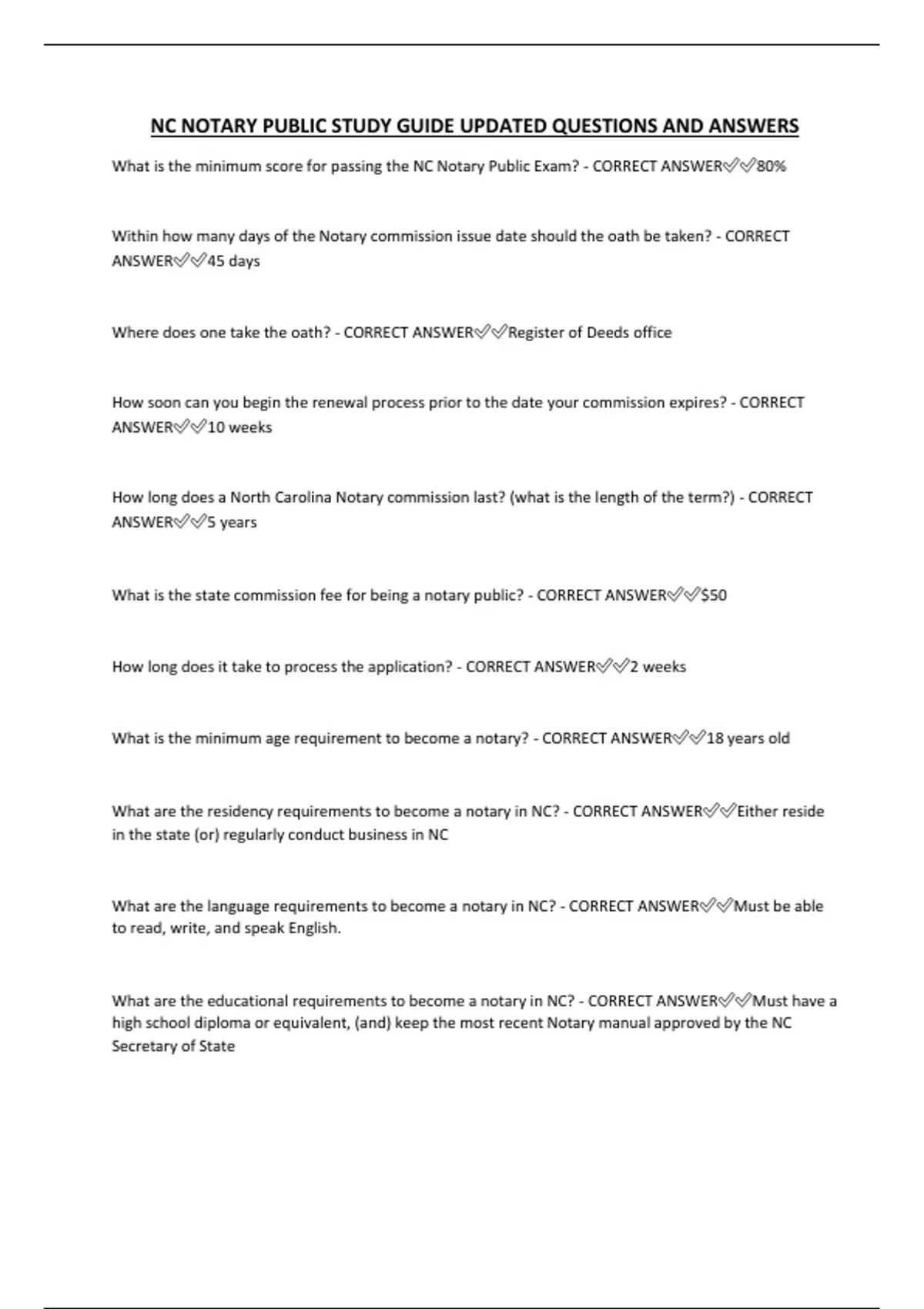 NC NOTARY PUBLIC STUDY GUIDE UPDATED QUESTIONS AND ANSWERS

What is the minimum score for passing the NC Notary Public Exam? - CORRECT ANSWER✅✅80%

Within how many days of the Notary commission issue date should the oath be taken? - CORRECT ANSWER✅✅45 days

Where does one take the oath? - CORRECT ANSWER✅✅Register of Deeds office

How soon can you begin the renewal process prior to the date your commission expires? - CORRECT ANSWER✅✅10 weeks

How long does a North Carolina Notary commission last? (what is the length of the term?) - CORRECT ANSWER✅✅5 years

What is the state commission fee for being a notary public? - CORRECT ANSWER✅✅$50

How long does it take to process the application? - CORRECT ANSWER✅✅2 weeks

What is the minimum age requirement to become a notary? - CORRECT ANSWER✅✅18 years old

What are the residency requirements to become a notary in NC? - CORRECT ANSWER✅✅Either reside in the state (or) regularly conduct business in NC

What are the language requirements to become a notary in NC? - CORRECT ANSWER✅✅Must be able to read, write, and speak English.

What are the educational requirements to become a notary in NC? - CORRECT ANSWER✅✅Must have a high school diploma or equivalent, (and) keep the most recent Notary manual approved by the NC Secretary of State